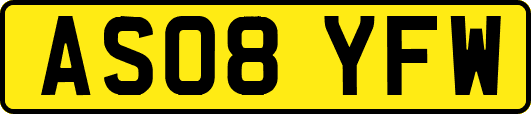 AS08 YFW